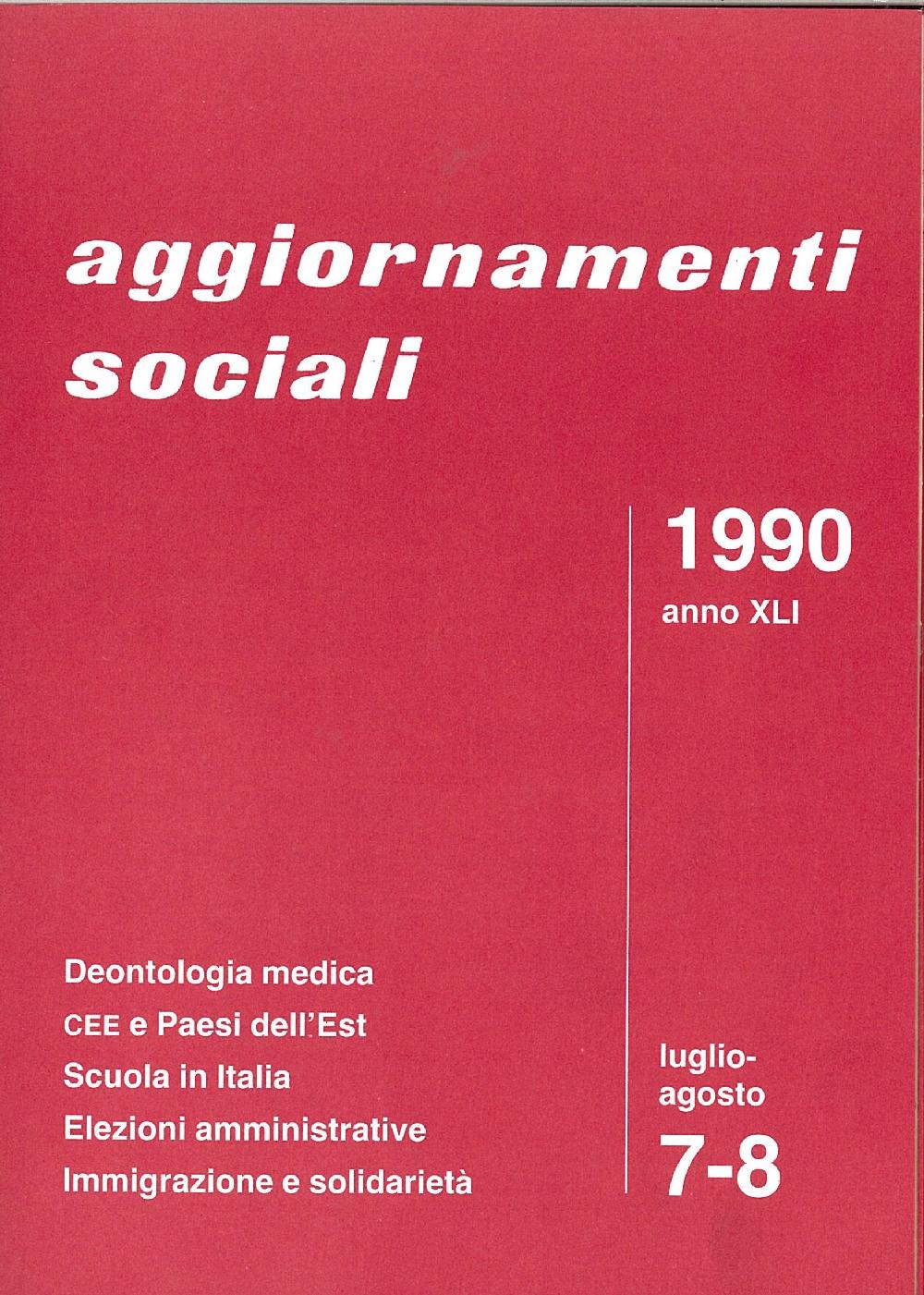 aggiornamenti sociali

1990
anno XLI

Deontologia medica
CEE e Paesi dell'Est
Scuola in Italia
Elezioni amministrative
Immigrazione e solidarietà

luglio-agosto
7-8